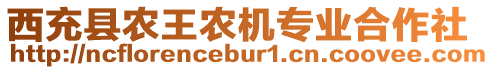 西充县农王农机专业合作社
http://ncflorencebur1.cn.coovee.com